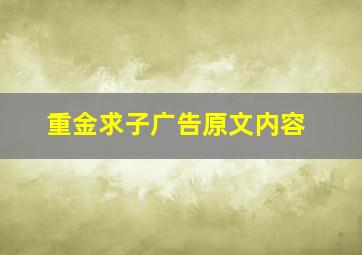 重金求子广告原文内容